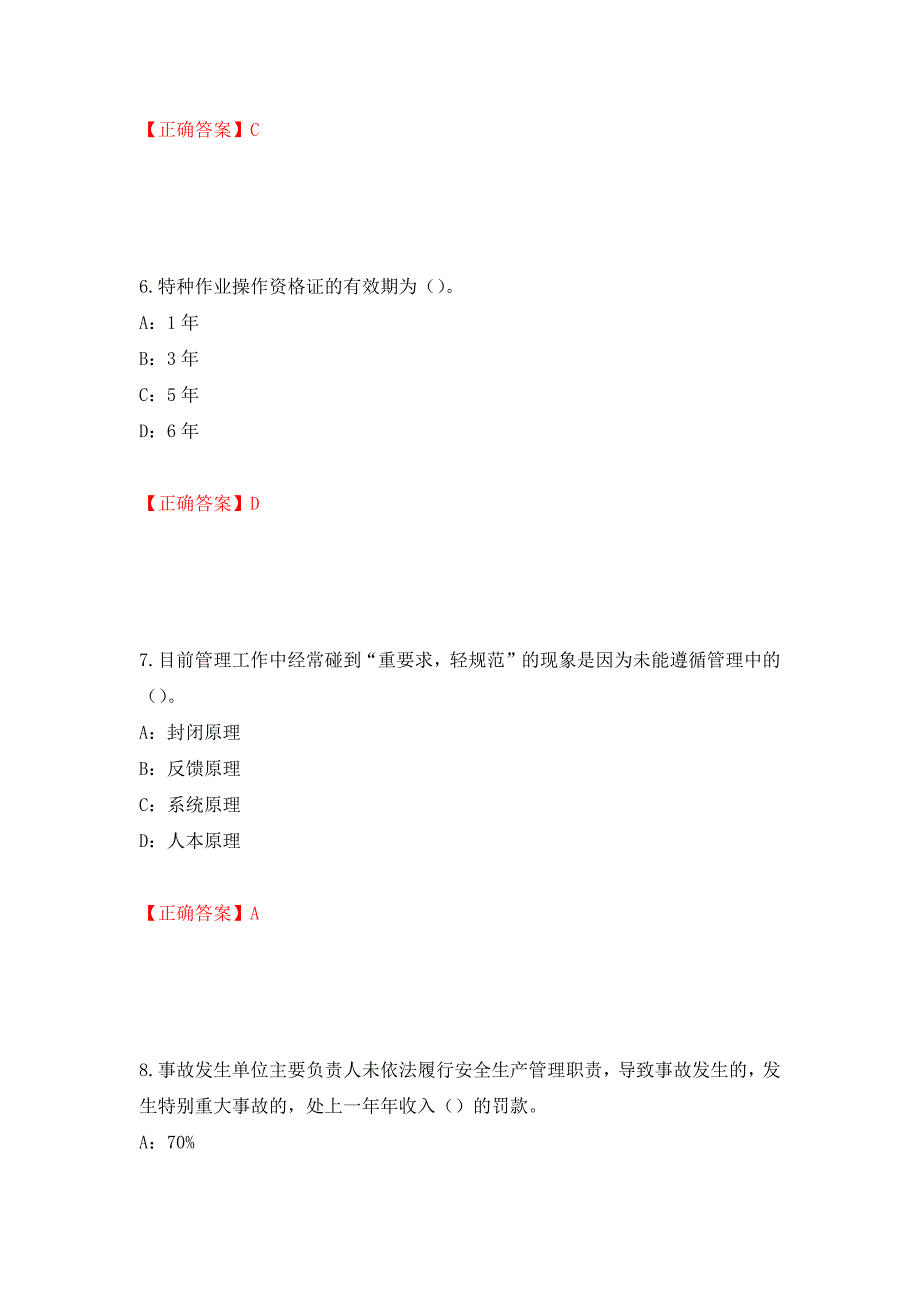 【正确答案】C

6.特种作业操作资格证的有效期为（）。

A：1 年

B：3 年

C：5 年

D：6 年

【正确答案】D

7.目前管理工作中经常碰到“重要求，轻规范”的现象是因为未能遵循管理中的（）。

A：封闭原理

B：反馈原理

C：系统原理

D：人本原理

【正确答案】A

8.事故发生单位主要负责人未依法履行安全生产管理职责，导致事故发生的，发生特别重大事故的，处上一年年收入（）的罚款。

A：70%